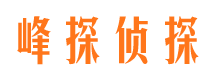 峰探侦探